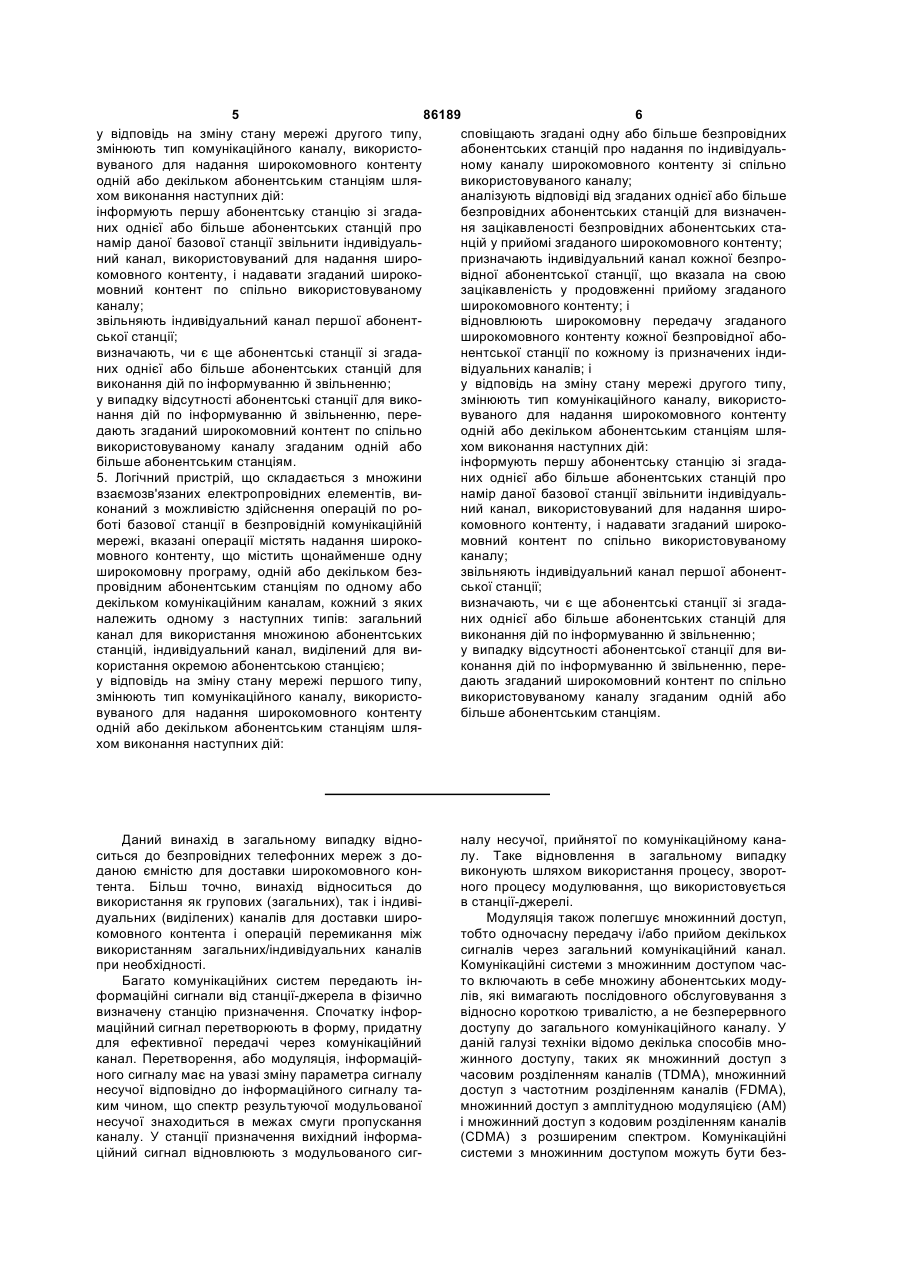 5 86189 6

у відповідь на зміну стану мережі другого типу, змінюють тип комунікаційного каналу, використовуваного для надання широкомовного контенту одній або декільком абонентським станціям шляхом виконання наступних дій:
інформують першу абонентську станцію зі згаданих однієї або більше абонентських станцій про намір даної базової станції звільнити індивідуальний канал, використовуваний для надання широкомовного контенту, і надавати згаданий широкомовний контент по спільно використовуваному каналу;
звільняють індивідуальний канал першої абонентської станції;
визначають, чи є ще абонентські станції зі згаданих однієї або більше абонентських станцій для виконання дій по інформуванню й звільненню;
у випадку відсутності абонентської станції для виконання дій по інформуванню й звільненню, передають згаданий широкомовний контент по спільно використовуваному каналу згаданим одній або більше абонентським станціям.
5. Логічний пристрій, що складається з множини взаємозв'язаних електропровідних елементів, виконаний з можливістю здійснення операцій по роботі базової станції в безпровідній комунікаційній мережі, вказані операції містять надання широкомовного контенту, що містить щонайменше одну широкомовну програму, одній або декільком безпровідним абонентським станціям по одному або декільком комунікаційним каналам, кожний з яких належить одному з наступних типів: загальний канал для використання множиною абонентських станцій, індивідуальний канал, виділений для використання окремою абонентською станцією;
у відповідь на зміну стану мережі першого типу, змінюють тип комунікаційного каналу, використовуваного для надання широкомовного контенту одній або декільком абонентським станціям шляхом виконання наступних дій:
сповіщають згадані одну або більше безпровідних абонентських станцій про надання по індивідуальному каналу широкомовного контенту зі спільно використовуваного каналу;
аналізують відповіді від згаданих однієї або більше безпровідних абонентських станцій для визначення зацікавленості безпровідних абонентських станцій у прийомі згаданого широкомовного контенту;
призначають індивідуальний канал кожної безпровідної абонентської станції, що вказала на свою зацікавленість у продовженні прийому згаданого широкомовного контенту; і
відновлюють широкомовну передачу згаданого широкомовного контенту кожної безпровідної абонентської станції по кожному із призначених індивідуальних каналів; і
у відповідь на зміну стану мережі другого типу, змінюють тип комунікаційного каналу, використовуваного для надання широкомовного контенту одній або декільком абонентським станціям шляхом виконання наступних дій:
інформують першу абонентську станцію зі згаданих однієї або більше абонентських станцій про намір даної базової станції звільнити індивідуальний канал, використовуваний для надання широкомовного контенту, і надавати згаданий широкомовний контент по спільно використовуваному каналу;
звільняють індивідуальний канал першої абонентської станції;
визначають, чи є ще абонентські станції зі згаданих однієї або більше абонентських станцій для виконання дій по інформуванню й звільненню;
у випадку відсутності абонентської станції для виконання дій по інформуванню й звільненню, передають згаданий широкомовний контент по спільно використовуваному каналу згаданим одній або більше абонентським станціям.

Даний винахід в загальному випадку відноситься до безпровідних телефонних мереж з доданою ємністю для доставки широкомовного контента. Більш точно, винахід відноситься до використання як групових (загальних), так і індивідуальних (виділених) каналів для доставки широкомовного контента і операцій перемикання між використанням загальних/індивідуальних каналів при необхідності.
Багато комунікаційних систем передають інформаційні сигнали від станції-джерела в фізично визначену станцію призначення. Спочатку інформаційний сигнал перетворюють в форму, придатну для ефективної передачі через комунікаційний канал. Перетворення, або модуляція, інформаційного сигналу має на увазі зміну параметра сигналу несучої відповідно до інформаційного сигналу таким чином, що спектр результуючої модульованої несучої знаходиться в межах смуги пропускання каналу. У станції призначення вихідний інформаційний сигнал відновлюють з модульованого сигналу несучої, прийнятої по комунікаційному каналу. Таке відновлення в загальному випадку виконують шляхом використання процесу, зворотного процесу модулювання, що використовується в станції-джерелі.
Модуляція також полегшує множинний доступ, тобто одночасну передачу і/або прийом декількох сигналів через загальний комунікаційний канал. Комунікаційні системи з множинним доступом часто включають в себе множину абонентських модулів, які вимагають послідовного обслуговування з відносно короткою тривалістю, а не безперервного доступу до загального комунікаційного каналу. У даній галузі техніки відомо декілька способів множинного доступу, таких як множинний доступ з часовим розділенням каналів (TDMA), множинний доступ з частотним розділенням каналів (FDMA), множинний доступ з амплітудною модуляцією (AM) і множинний доступ з кодовим розділенням каналів (CDMA) з розширеним спектром. Комунікаційні системи з множинним доступом можуть бути без-